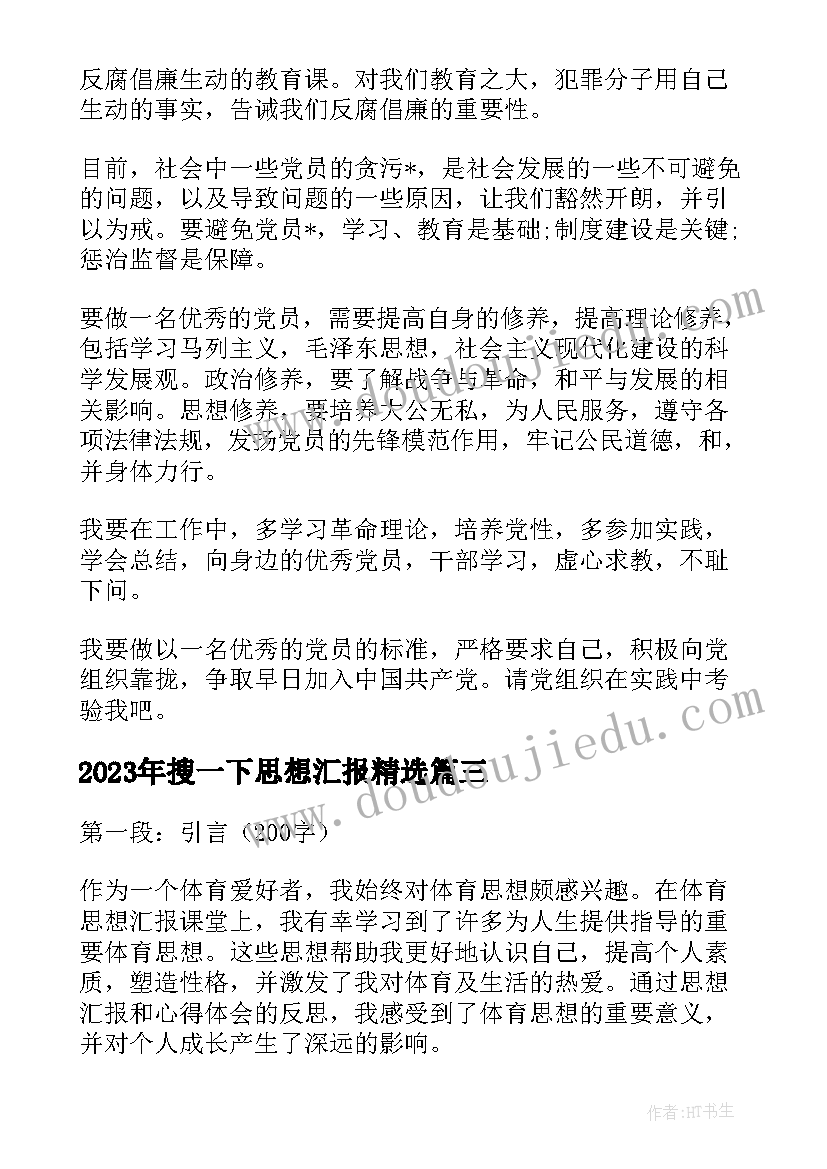 反腐倡廉生动的教育课。对我们教育之大，犯罪分子用自己生动的事实，告诫我们反腐倡廉的重要性。

目前，社会中一些党员的贪污*，是社会发展的一些不可避免的问题，以及导致问题的一些原因，让我们豁然开朗，并引以为戒。要避免党员*，学习、教育是基础;制度建设是关键;惩治监督是保障。

要做一名优秀的党员，需要提高自身的修养，提高理论修养，包括学习马列主义，毛泽东思想，社会主义现代化建设的科学发展观。政治修养，要了解战争与革命，和平与发展的相关影响。思想修养，要培养大公无私，为人民服务，遵守各项法律法规，发扬党员的先锋模范作用，牢记公民道德，和，并身体力行。

我要在工作中，多学习革命理论，培养党性，多参加实践，学会总结，向身边的优秀党员，干部学习，虚心求教，不耻下问。

我要做以一名优秀的党员的标准，严格要求自己，积极向党组织靠拢，争取早日加入中国共产党。请党组织在实践中考验我吧。

2023年搜一下思想汇报精选篇三

第一段：引言（200字）

作为一个体育爱好者，我始终对体育思想颇感兴趣。在体育思想汇报课堂上，我有幸学习到了许多为人生提供指导的重要体育思想。这些思想帮助我更好地认识自己，提高个人素质，塑造性格，并激发了我对体育及生活的热爱。通过思想汇报和心得体会的反思，我感受到了体育思想的重要意义，并对个人成长产生了深远的影响。

www.doudoujiedu.com

作者：HT书生